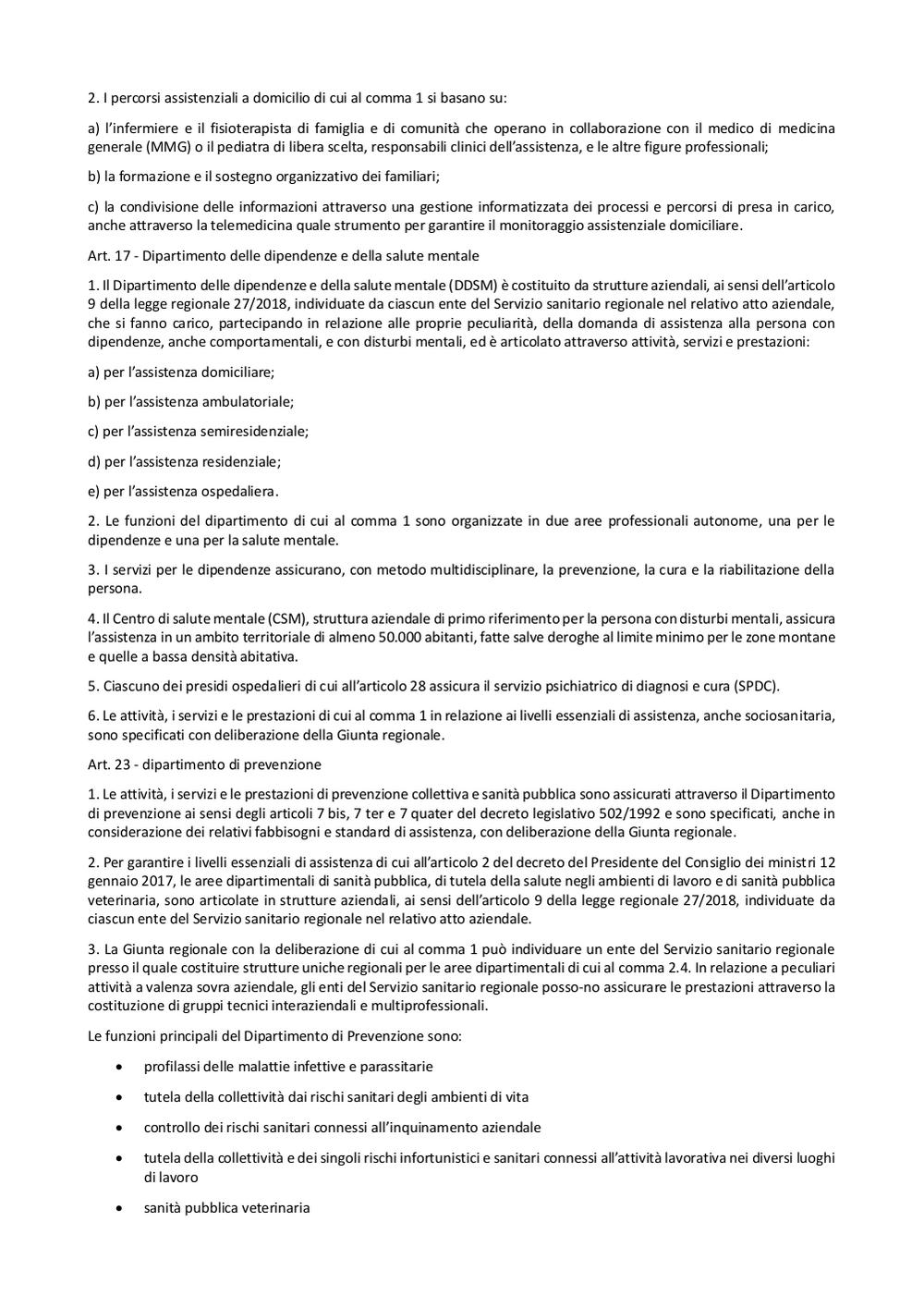 2. I percorsi assistenziali a domicilio di cui al comma 1 si basano su:

a) l'infermiere e il fisioterapista di famiglia e di comunità che operano in collaborazione con il medico di medicina generale (MMG) o il pediatra di libera scelta, responsabili clinici dell'assistenza, e le altre figure professionali;

b) la formazione e il sostegno organizzativo dei familiari;

c) la condivisione delle informazioni attraverso una gestione informatizzata dei processi e percorsi di presa in carico, anche attraverso la telemedicina quale strumento per garantire il monitoraggio assistenziale domiciliare.

Art. 17 - Dipartimento delle dipendenze e della salute mentale

1. Il Dipartimento delle dipendenze e della salute mentale (DDSM) è costituito da strutture aziendali, ai sensi dell'articolo 9 della legge regionale 27/2018, individuate da ciascun ente del Servizio sanitario regionale nel relativo atto aziendale, che si fanno carico, partecipando in relazione alle proprie peculiarità, della domanda di assistenza alla persona con dipendenze, anche comportamentali, e con disturbi mentali, ed è articolato attraverso attività, servizi e prestazioni:

a) per l'assistenza domiciliare;

b) per l'assistenza ambulatoriale;

c) per l'assistenza semiresidenziale;

d) per l'assistenza residenziale;

e) per l'assistenza ospedaliera.

2. Le funzioni del dipartimento di cui al comma 1 sono organizzate in due aree professionali autonome, una per le dipendenze e una per la salute mentale.

3. I servizi per le dipendenze assicurano, con metodo multidisciplinare, la prevenzione, la cura e la riabilitazione della persona.

4. Il Centro di salute mentale (CSM), struttura aziendale di primo riferimento per la persona con disturbi mentali, assicura l'assistenza in un ambito territoriale di almeno 50.000 abitanti, fatte salve deroghe al limite minimo per le zone montane e quelle a bassa densità abitativa.

5. Ciascuno dei presidi ospedalieri di cui all'articolo 28 assicura il servizio psichiatrico di diagnosi e cura (SPDC).

6. Le attività, i servizi e le prestazioni di cui al comma 1 in relazione ai livelli essenziali di assistenza, anche sociosanitaria, sono specificati con deliberazione della Giunta regionale.

Art. 23 - dipartimento di prevenzione

1. Le attività, i servizi e le prestazioni di prevenzione collettiva e sanità pubblica sono assicurati attraverso il Dipartimento di prevenzione ai sensi degli articoli 7 bis, 7 ter e 7 quater del decreto legislativo 502/1992 e sono specificati, anche in considerazione dei relativi fabbisogni e standard di assistenza, con deliberazione della Giunta regionale.

2. Per garantire i livelli essenziali di assistenza di cui all'articolo 2 del decreto del Presidente del Consiglio dei ministri 12 gennaio 2017, le aree dipartimentali di sanità pubblica, di tutela della salute negli ambienti di lavoro e di sanità pubblica veterinaria, sono articolate in strutture aziendali, ai sensi dell'articolo 9 della legge regionale 27/2018, individuate da ciascun ente del Servizio sanitario regionale nel relativo atto aziendale.

3. La Giunta regionale con la deliberazione di cui al comma 1 può individuare un ente del Servizio sanitario regionale presso il quale costituire strutture uniche regionali per le aree dipartimentali di cui al comma 2.4. In relazione a peculiari attività a valenza sovra aziendale, gli enti del Servizio sanitario regionale posso-no assicurare le prestazioni attraverso la costituzione di gruppi tecnici interaziendali e multiprofessionali.

Le funzioni principali del Dipartimento di Prevenzione sono:

• profilassi delle malattie infettive e parassitarie
• tutela della collettività dai rischi sanitari degli ambienti di vita
• controllo dei rischi sanitari connessi all'inquinamento aziendale
• tutela della collettività e dei singoli rischi infortunistici e sanitari connessi all'attività lavorativa nei diversi luoghi di lavoro
• sanità pubblica veterinaria